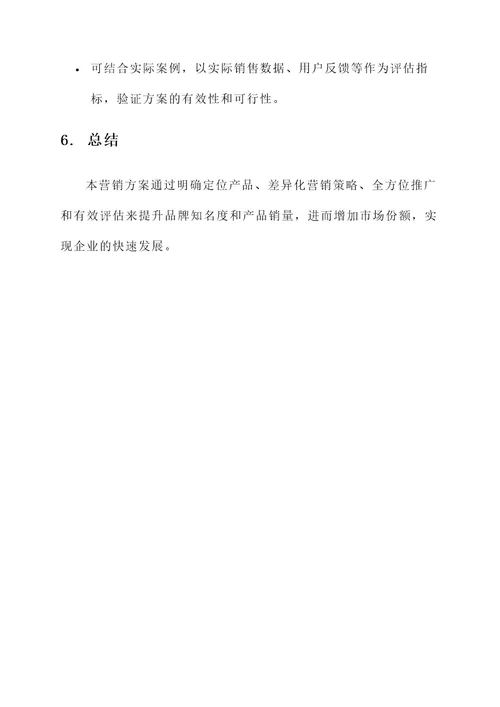 • 可结合实际案例，以实际销售数据、用户反馈等作为评估指标，验证方案的有效性和可行性。

6. 总结

本营销方案通过明确定位产品、差异化营销策略、全方位推广和有效评估来提升品牌知名度和产品销量，进而增加市场份额，实现企业的快速发展。